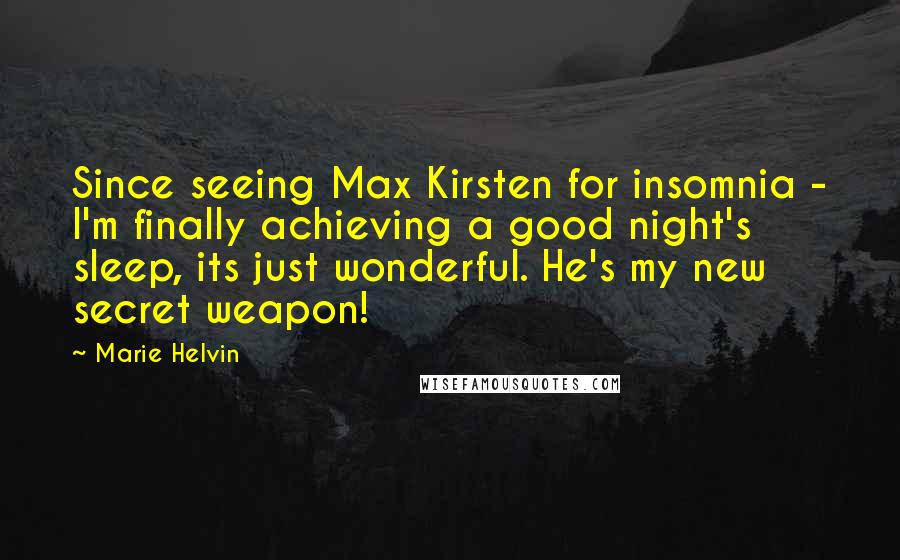 Since seeing Max Kirsten for insomnia - I'm finally achieving a good night's sleep, its just wonderful. He's my new secret weapon!

~ Marie Helvin

WISEFAMOUSQUOTES.COM